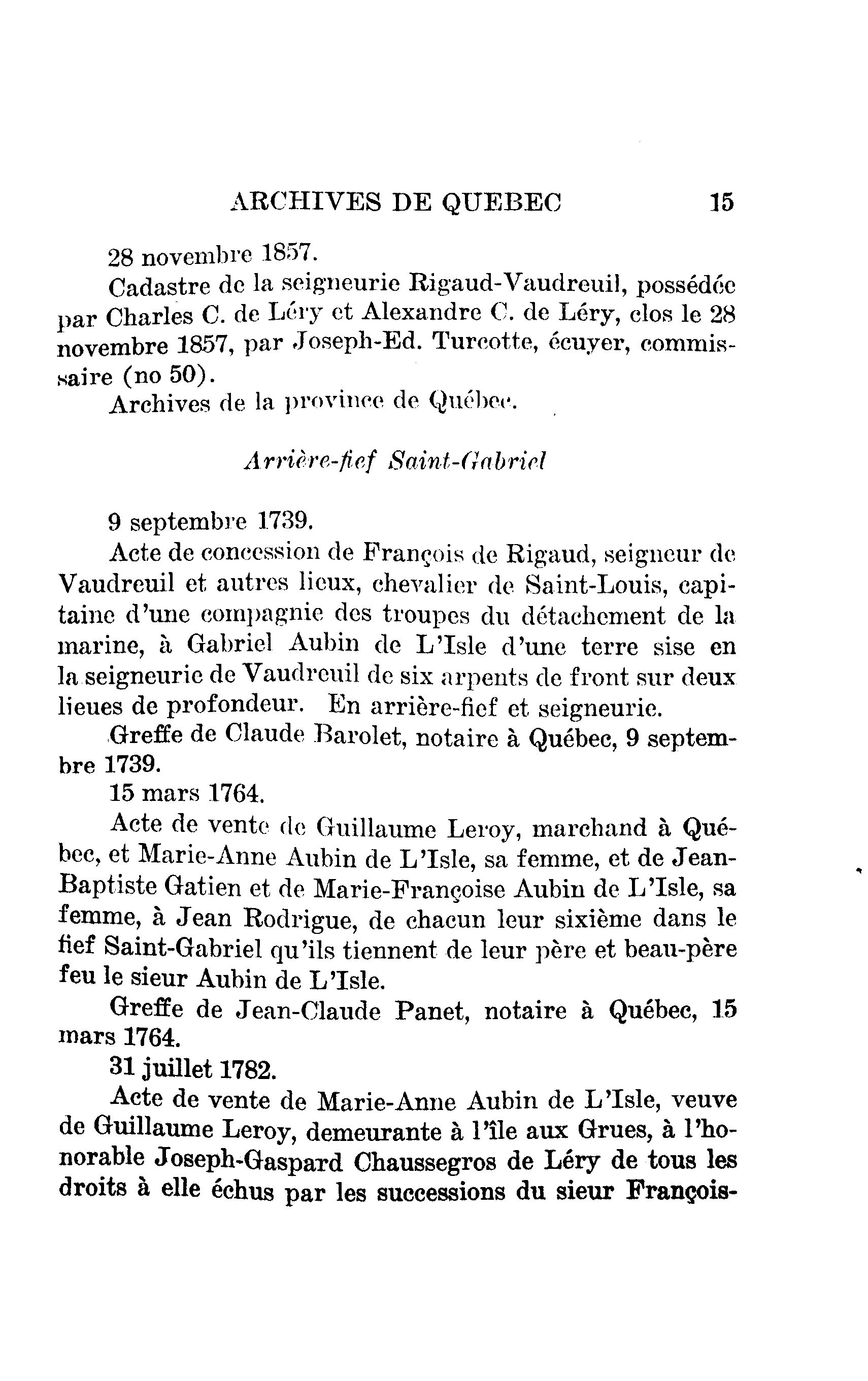 ARCHIVES DE QUEBEC 15

28 novembre 1857.

Cadastre de la seigneurie Rigaud-Vaudreuil, possédée par Charles C. de Léry et Alexandre C. de Léry, clos le 28 novembre 1857, par Joseph-Ed. Turcotte, écuyer, commissaire (no 50).

Archives de la province de Québec.

Arrière-fief Saint-Gabriel

9 septembre 1739.

Acte de concession de François de Rigaud, seigneur de Vaudreuil et autres lieux, chevalier de Saint-Louis, capitaine d'une compagnie des troupes du détachement de la marine, à Gabriel Aubin de L'Isle d'une terre sise en la seigneurie de Vaudreuil de six arpents de front sur deux lieues de profondeur. En arrière-fief et seigneurie.

Greffe de Claude Barolet, notaire à Québec, 9 septembre 1739.

15 mars 1764.

Acte de vente de Guillaume Leroy, marchand à Québec, et Marie-Anne Aubin de L'Isle, sa femme, et de Jean-Baptiste Gatien et de Marie-Françoise Aubin de L'Isle, sa femme, à Jean Rodrigue, de chacun leur sixième dans le fief Saint-Gabriel qu'ils tiennent de leur père et beau-père feu le sieur Aubin de L'Isle.

Greffe de Jean-Claude Panet, notaire à Québec, 15 mars 1764.

31 juillet 1782.

Acte de vente de Marie-Anne Aubin de L'Isle, veuve de Guillaume Leroy, demeurante à l'île aux Grues, à l'honorable Joseph-Gaspard Chaussegros de Léry de tous les droits à elle échus par les successions du sieur François-